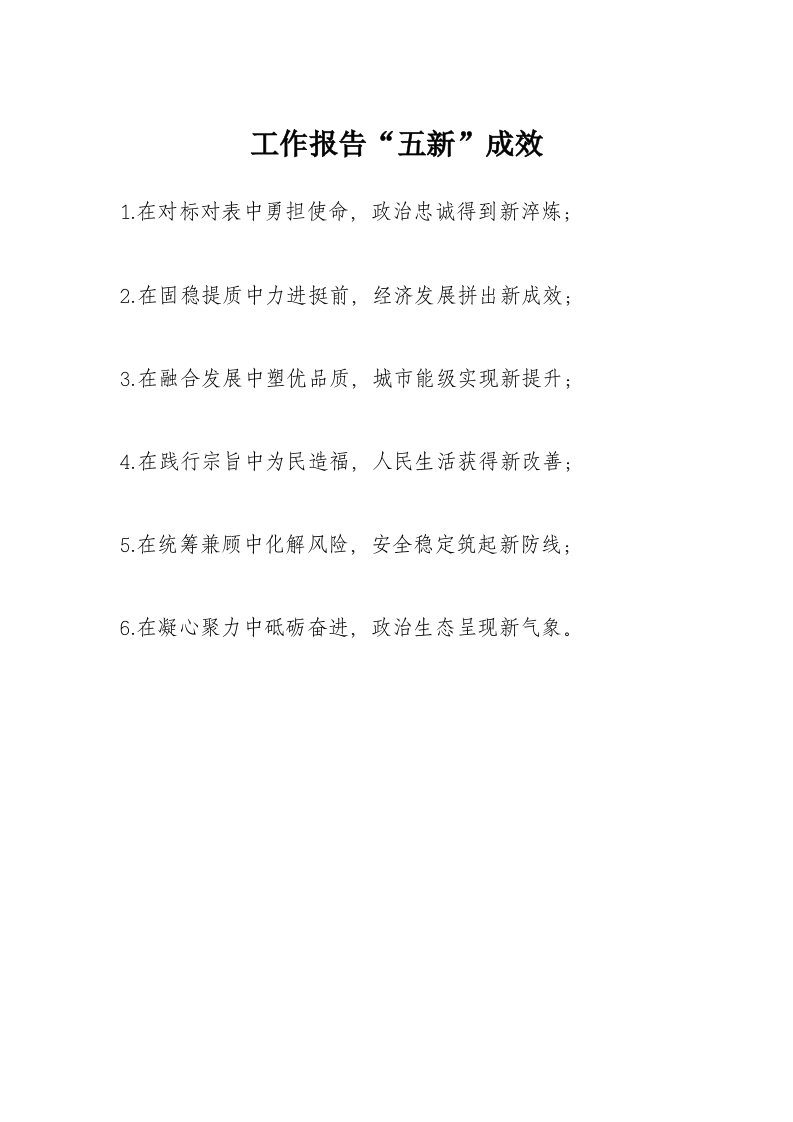 工作报告“五新”成效

1.在对标对表中勇担使命，政治忠诚得到新淬炼；

2.在固稳提质中力进挺前，经济发展拼出新成效；

3.在融合发展中塑优品质，城市能级实现新提升；

4.在践行宗旨中为民造福，人民生活获得新改善；

5.在统筹兼顾中化解风险，安全稳定筑起新防线；

6.在凝心聚力中砥砺奋进，政治生态呈现新气象。